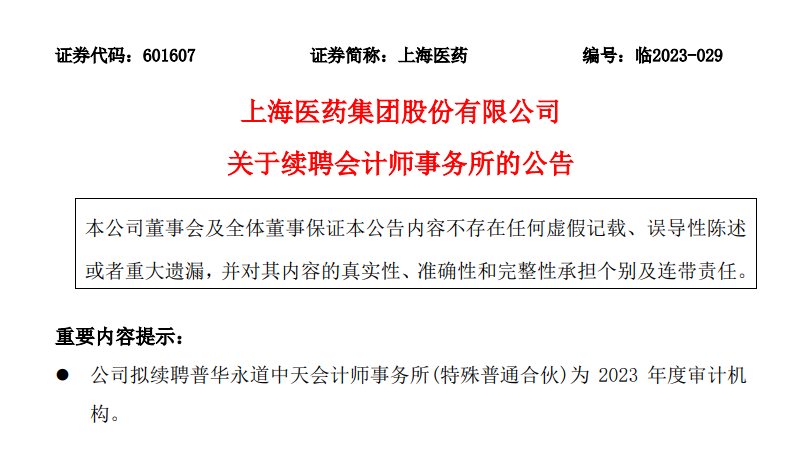 证券代码：601607　　证券简称：上海医药　　编号：临2023-029

上海医药集团股份有限公司
关于续聘会计师事务所的公告

本公司董事会及全体董事保证本公告内容不存在任何虚假记载、误导性陈述或者重大遗漏，并对其内容的真实性、准确性和完整性承担个别及连带责任。

重要内容提示：

● 公司拟续聘普华永道中天会计师事务所(特殊普通合伙)为 2023 年度审计机构。